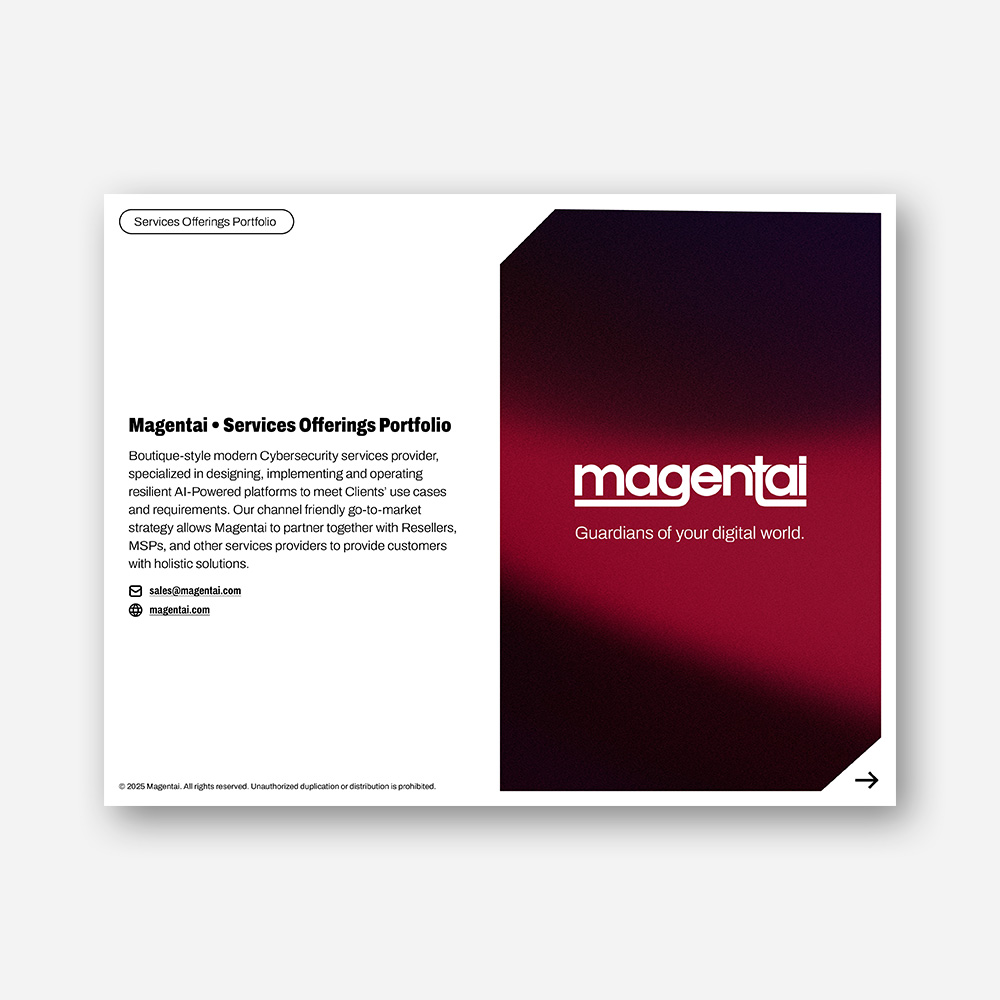 Services Offerings Portfolio

Magentai • Services Offerings Portfolio

Boutique-style modern Cybersecurity services provider, specialized in designing, implementing and operating resilient AI-Powered platforms to meet Clients' use cases and requirements. Our channel friendly go-to-market strategy allows Magentai to partner together with Resellers, MSPs, and other services providers to provide customers with holistic solutions.

sales@magentai.com
magentai.com

magentai
Guardians of your digital world.

© 2025 Magentai. All rights reserved. Unauthorized duplication or distribution is prohibited.

→